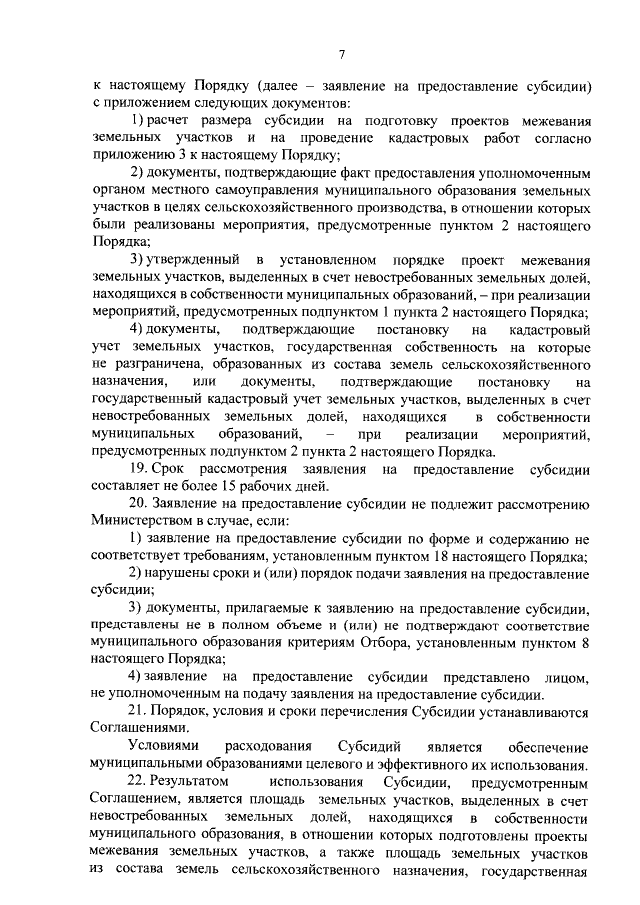 7

к настоящему Порядку (далее – заявление на предоставление субсидии) с приложением следующих документов:

1) расчет размера субсидии на подготовку проектов межевания земельных участков и на проведение кадастровых работ согласно приложению 3 к настоящему Порядку;

2) документы, подтверждающие факт предоставления уполномоченным органом местного самоуправления муниципального образования земельных участков в целях сельскохозяйственного производства, в отношении которых были реализованы мероприятия, предусмотренные пунктом 2 настоящего Порядка;

3) утвержденный в установленном порядке проект межевания земельных участков, выделенных в счет невостребованных земельных долей, находящихся в собственности муниципальных образований, – при реализации мероприятий, предусмотренных подпунктом 1 пункта 2 настоящего Порядка;

4) документы, подтверждающие постановку на кадастровый учет земельных участков, государственная собственность на которые не разграничена, образованных из состава земель сельскохозяйственного назначения, или документы, подтверждающие постановку на государственный кадастровый учет земельных участков, выделенных в счет невостребованных земельных долей, находящихся в собственности муниципальных образований, – при реализации мероприятий, предусмотренных подпунктом 2 пункта 2 настоящего Порядка.

19. Срок рассмотрения заявления на предоставление субсидии составляет не более 15 рабочих дней.

20. Заявление на предоставление субсидии не подлежит рассмотрению Министерством в случае, если:

1) заявление на предоставление субсидии по форме и содержанию не соответствует требованиям, установленным пунктом 18 настоящего Порядка;

2) нарушены сроки и (или) порядок подачи заявления на предоставление субсидии;

3) документы, прилагаемые к заявлению на предоставление субсидии, представлены не в полном объеме и (или) не подтверждают соответствие муниципального образования критериям Отбора, установленным пунктом 8 настоящего Порядка;

4) заявление на предоставление субсидии представлено лицом, не уполномоченным на подачу заявления на предоставление субсидии.

21. Порядок, условия и сроки перечисления Субсидии устанавливаются Соглашениями.

Условиями расходования Субсидий является обеспечение муниципальными образованиями целевого и эффективного их использования.

22. Результатом использования Субсидии, предусмотренным Соглашением, является площадь земельных участков, выделенных в счет невостребованных земельных долей, находящихся в собственности муниципального образования, в отношении которых подготовлены проекты межевания земельных участков, а также площадь земельных участков из состава земель сельскохозяйственного назначения, государственная